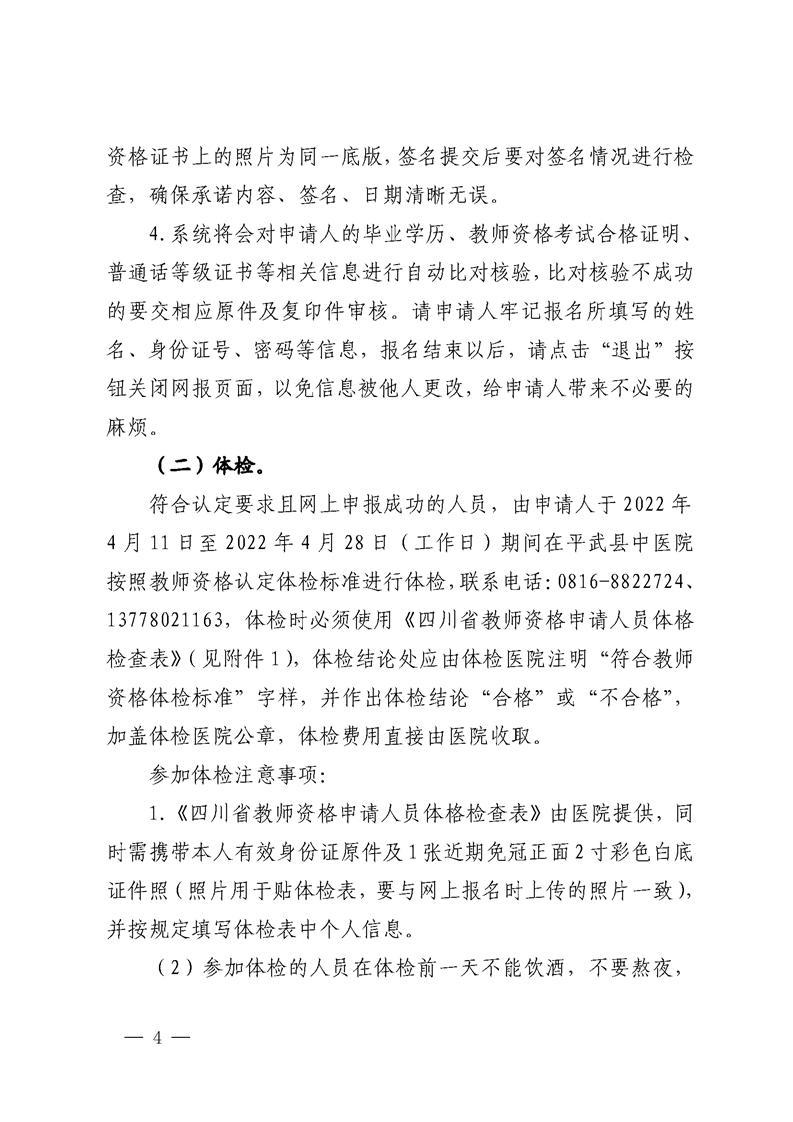 资格证书上的照片为同一底版，签名提交后要对签名情况进行检查，确保承诺内容、签名、日期清晰无误。

4.系统将会对申请人的毕业学历、教师资格考试合格证明、普通话等级证书等相关信息进行自动比对核验，比对核验不成功的要交相应原件及复印件审核。请申请人牢记报名所填写的姓名、身份证号、密码等信息，报名结束以后，请点击“退出”按钮关闭网报页面，以免信息被他人更改，给申请人带来不必要的麻烦。

（二）体检。

符合认定要求且网上申报成功的人员，由申请人于2022年4月11日至2022年4月28日（工作日）期间在平武县中医院按照教师资格认定体检标准进行体检，联系电话：0816-8822724、13778021163，体检时必须使用《四川省教师资格申请人员体格检查表》（见附件1），体检结论处应由体检医院注明“符合教师资格体检标准”字样，并作出体检结论“合格”或“不合格”，加盖体检医院公章，体检费用直接由医院收取。

参加体检注意事项：

1.《四川省教师资格申请人员体格检查表》由医院提供，同时需携带本人有效身份证原件及1张近期免冠正面2寸彩色白底证件照（照片用于贴体检表，要与网上报名时上传的照片一致），并按规定填写体检表中个人信息。

（2）参加体检的人员在体检前一天不能饮酒，不要熬夜，

— 4 —